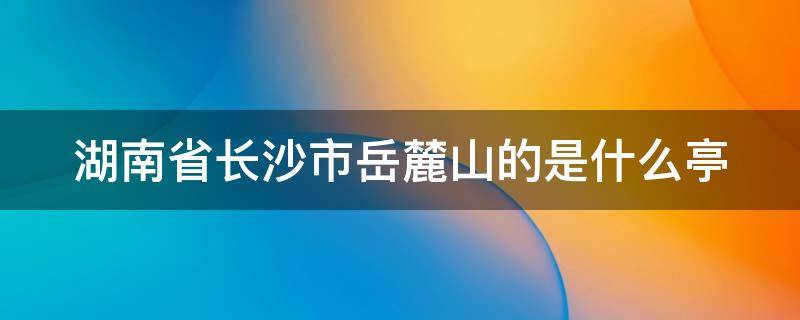 湖南省长沙市岳麓山的是什么亭